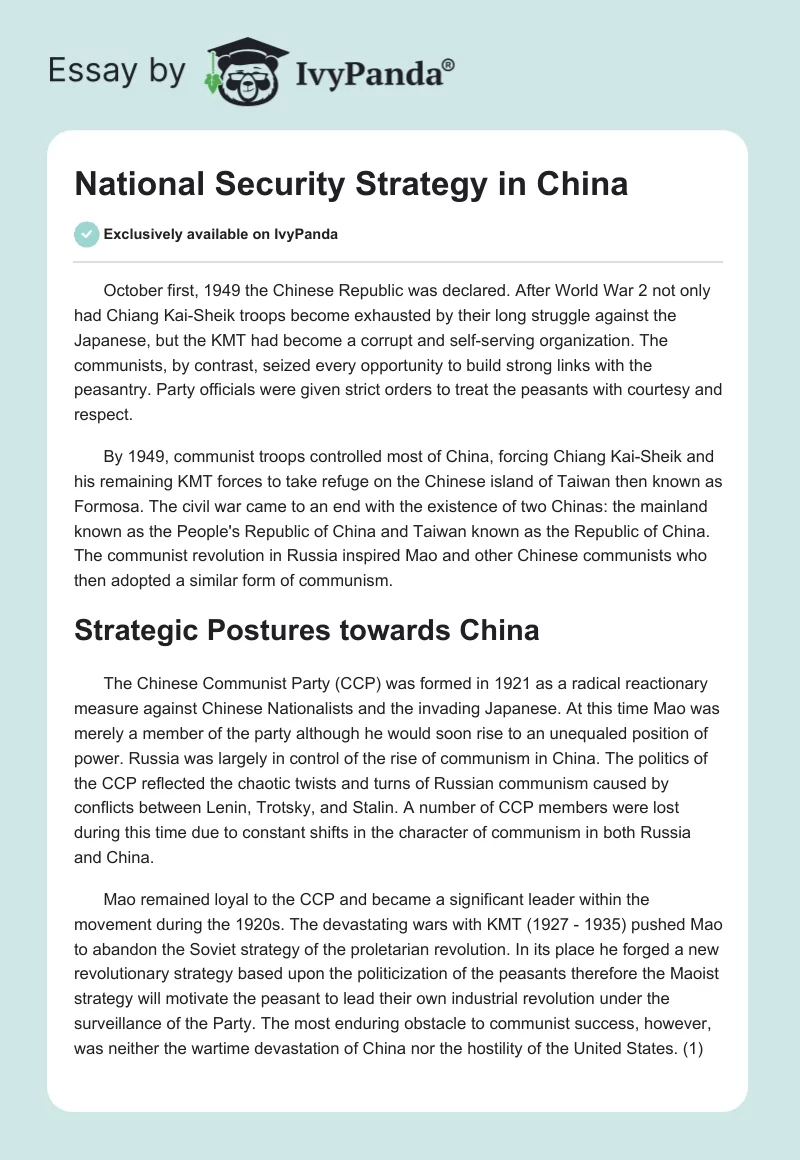 Essay by IvyPanda®

National Security Strategy in China

Exclusively available on IvyPanda

October first, 1949 the Chinese Republic was declared. After World War 2 not only had Chiang Kai-Sheik troops become exhausted by their long struggle against the Japanese, but the KMT had become a corrupt and self-serving organization. The communists, by contrast, seized every opportunity to build strong links with the peasantry. Party officials were given strict orders to treat the peasants with courtesy and respect.

By 1949, communist troops controlled most of China, forcing Chiang Kai-Sheik and his remaining KMT forces to take refuge on the Chinese island of Taiwan then known as Formosa. The civil war came to an end with the existence of two Chinas: the mainland known as the People's Republic of China and Taiwan known as the Republic of China. The communist revolution in Russia inspired Mao and other Chinese communists who then adopted a similar form of communism.

Strategic Postures towards China

The Chinese Communist Party (CCP) was formed in 1921 as a radical reactionary measure against Chinese Nationalists and the invading Japanese. At this time Mao was merely a member of the party although he would soon rise to an unequaled position of power. Russia was largely in control of the rise of communism in China. The politics of the CCP reflected the chaotic twists and turns of Russian communism caused by conflicts between Lenin, Trotsky, and Stalin. A number of CCP members were lost during this time due to constant shifts in the character of communism in both Russia and China.

Mao remained loyal to the CCP and became a significant leader within the movement during the 1920s. The devastating wars with KMT (1927 - 1935) pushed Mao to abandon the Soviet strategy of the proletarian revolution. In its place he forged a new revolutionary strategy based upon the politicization of the peasants therefore the Maoist strategy will motivate the peasant to lead their own industrial revolution under the surveillance of the Party. The most enduring obstacle to communist success, however, was neither the wartime devastation of China nor the hostility of the United States. (1)